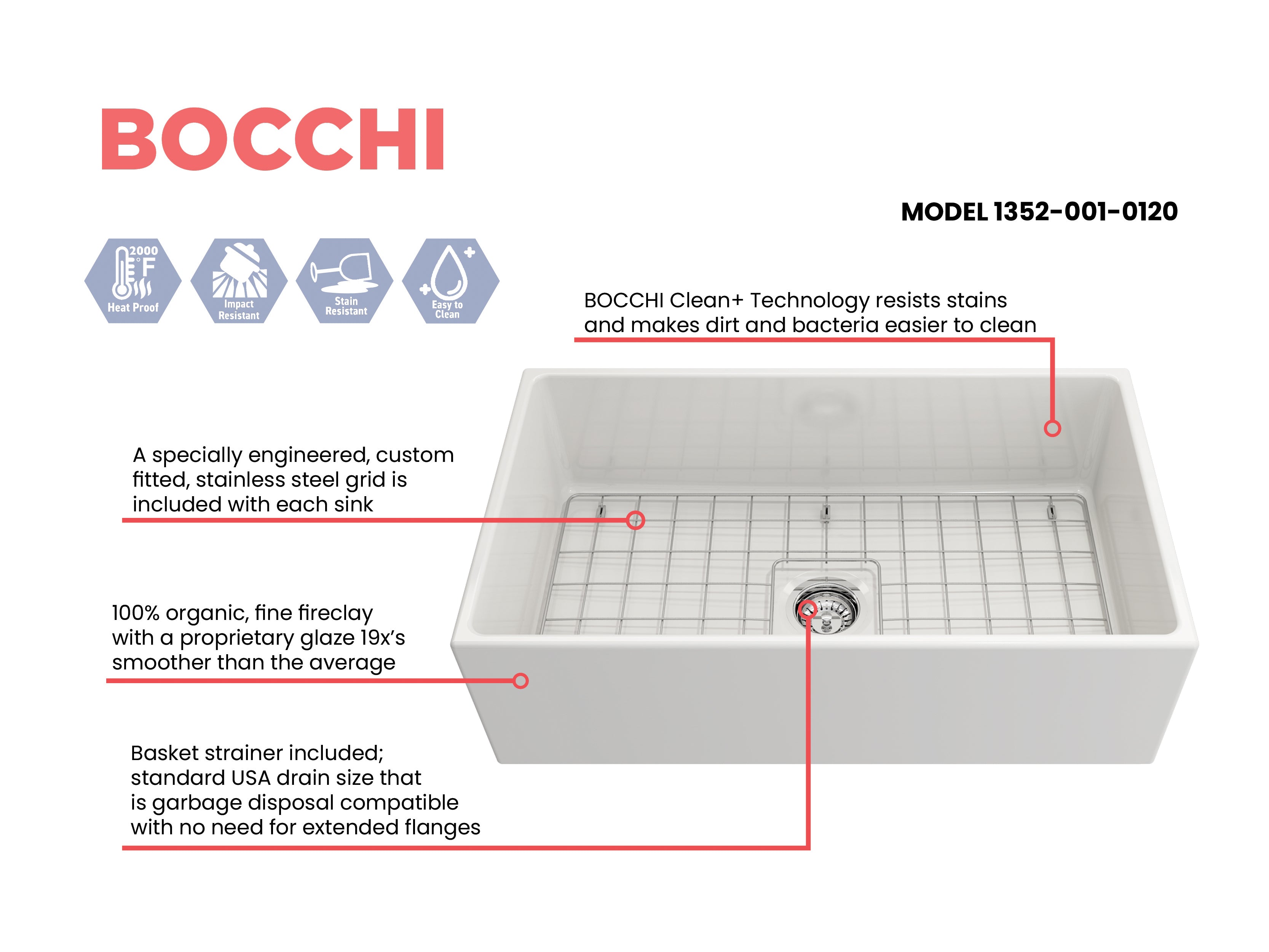 BOCCHI

MODEL 1352-001-0120

2000 °F Heat Proof

Impact Resistant

Stain Resistant

Easy to Clean

BOCCHI Clean+ Technology resists stains and makes dirt and bacteria easier to clean

A specially engineered, custom fitted, stainless steel grid is included with each sink

100% organic, fine fireclay with a proprietary glaze 19x's smoother than the average

Basket strainer included;
standard USA drain size that
is garbage disposal compatible
with no need for extended flanges